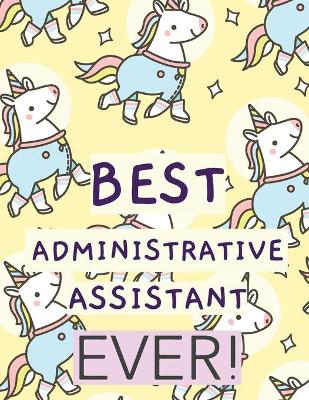 BEST

ADMINISTRATIVE ASSISTANT

EVER!